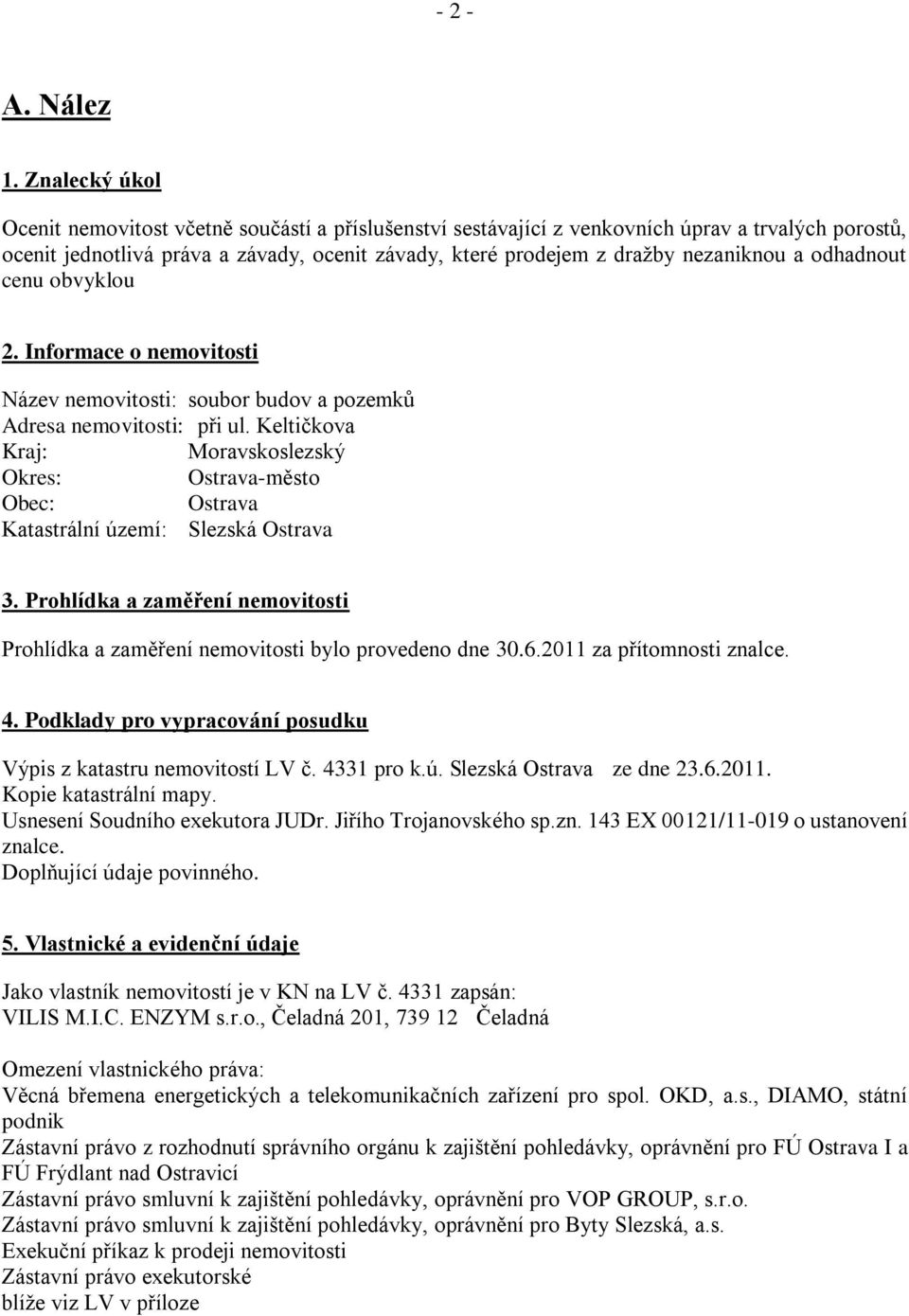 - 2 -

A. Nález

1. Znalecký úkol

Ocenit nemovitost včetně součástí a příslušenství sestávající z venkovních úprav a trvalých porostů, ocenit jednotlivá práva a závady, ocenit závady, které prodejem z dražby nezaniknou a odhadnout cenu obvyklou

2. Informace o nemovitosti

Název nemovitosti: soubor budov a pozemků
Adresa nemovitosti: při ul. Keltičkova
Kraj: Moravskoslezský
Okres: Ostrava-město
Obec: Ostrava
Katastrální území: Slezská Ostrava

3. Prohlídka a zaměření nemovitosti

Prohlídka a zaměření nemovitosti bylo provedeno dne 30.6.2011 za přítomnosti znalce.

4. Podklady pro vypracování posudku

Výpis z katastru nemovitostí LV č. 4331 pro k.ú. Slezská Ostrava ze dne 23.6.2011.
Kopie katastrální mapy.
Usnesení Soudního exekutora JUDr. Jiřího Trojanovského sp.zn. 143 EX 00121/11-019 o ustanovení znalce.
Doplňující údaje povinného.

5. Vlastnické a evidenční údaje

Jako vlastník nemovitostí je v KN na LV č. 4331 zapsán:
VILIS M.I.C. ENZYM s.r.o., Čeladná 201, 739 12 Čeladná

Omezení vlastnického práva:
Věcná břemena energetických a telekomunikačních zařízení pro spol. OKD, a.s., DIAMO, státní podnik
Zástavní právo z rozhodnutí správního orgánu k zajištění pohledávky, oprávnění pro FÚ Ostrava I a FÚ Frýdlant nad Ostravicí
Zástavní právo smluvní k zajištění pohledávky, oprávnění pro VOP GROUP, s.r.o.
Zástavní právo smluvní k zajištění pohledávky, oprávnění pro Byty Slezská, a.s.
Exekuční příkaz k prodeji nemovitosti
Zástavní právo exekutorské
blíže viz LV v příloze